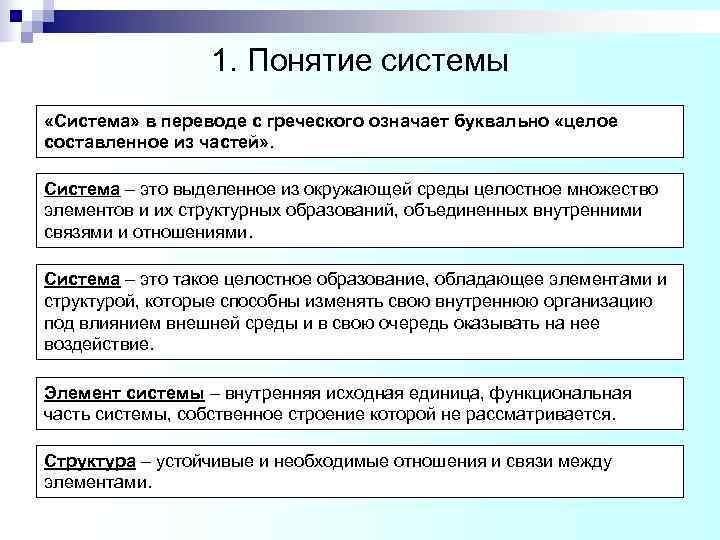 1. Понятие системы

«Система» в переводе с греческого означает буквально «целое составленное из частей».

Система – это выделенное из окружающей среды целостное множество элементов и их структурных образований, объединенных внутренними связями и отношениями.

Система – это такое целостное образование, обладающее элементами и структурой, которые способны изменять свою внутреннюю организацию под влиянием внешней среды и в свою очередь оказывать на нее воздействие.

Элемент системы – внутренняя исходная единица, функциональная часть системы, собственное строение которой не рассматривается.

Структура – устойчивые и необходимые отношения и связи между элементами.